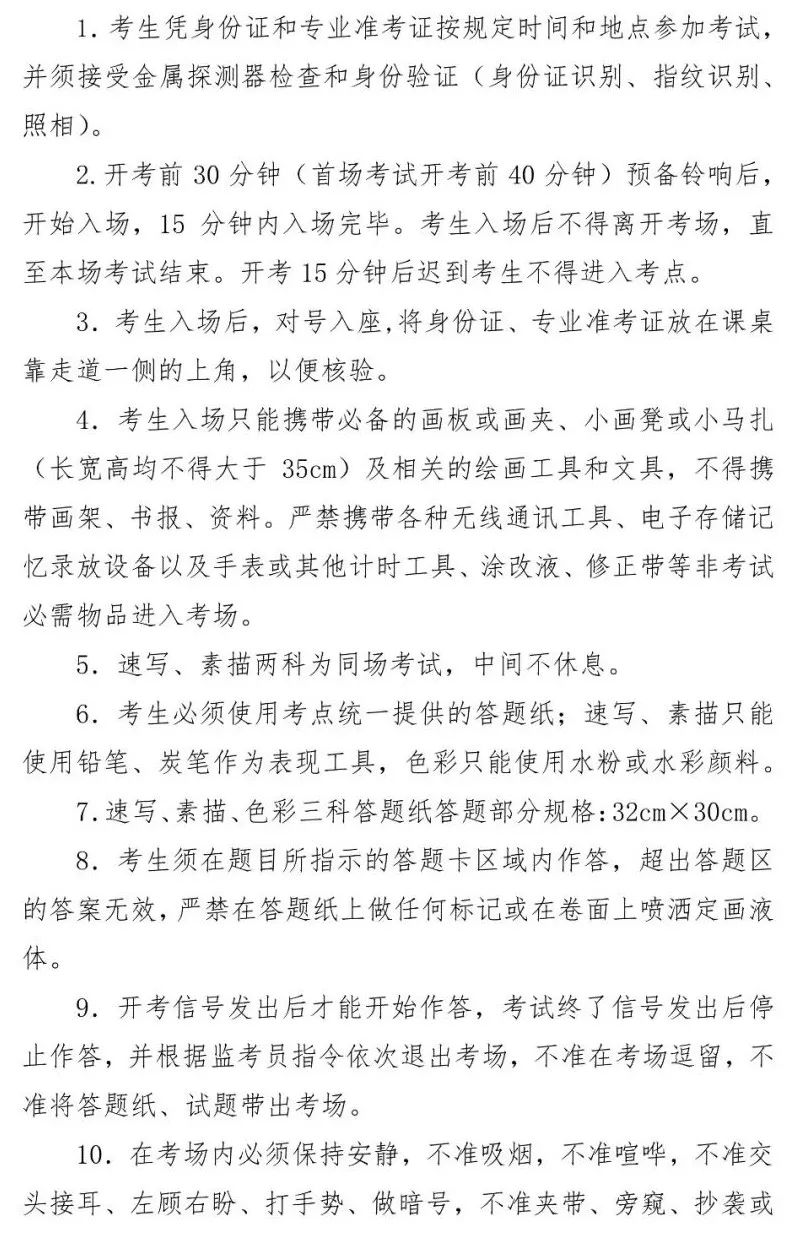 1. 考生凭身份证和专业准考证按规定时间和地点参加考试，并须接受金属探测器检查和身份验证（身份证识别、指纹识别、照相）。

2. 开考前 30 分钟（首场考试开考前 40 分钟）预备铃响后，开始入场，15 分钟内入场完毕。考生入场后不得离开考场，直至本场考试结束。开考 15 分钟后迟到考生不得进入考点。

3. 考生入场后，对号入座，将身份证、专业准考证放在课桌靠走道一侧的上角，以便核验。

4. 考生入场只能携带必备的画板或画夹、小画凳或小马扎（长宽高均不得大于 35cm）及相关的绘画工具和文具，不得携带画架、书报、资料。严禁携带各种无线通讯工具、电子存储记忆录放设备以及手表或其他计时工具、涂改液、修正带等非考试必需物品进入考场。

5. 速写、素描两科为同场考试，中间不休息。

6. 考生必须使用考点统一提供的答题纸；速写、素描只能使用铅笔、炭笔作为表现工具，色彩只能使用水粉或水彩颜料。

7. 速写、素描、色彩三科答题纸答题部分规格：32cm×30cm。

8. 考生须在题目所指示的答题卡区域内作答，超出答题区的答案无效，严禁在答题纸上做任何标记或在卷面上喷洒定画液体。

9. 开考信号发出后才能开始作答，考试终了信号发出后停止作答，并根据监考员指令依次退出考场，不准在考场逗留，不准将答题纸、试题带出考场。

10. 在考场内必须保持安静，不准吸烟，不准喧哗，不准交头接耳、左顾右盼、打手势、做暗号，不准夹带、旁窥、抄袭或